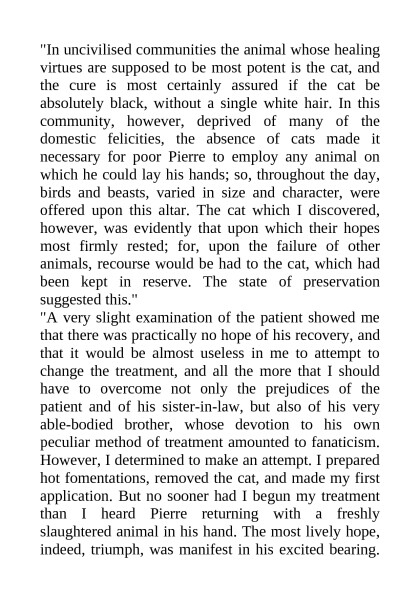 "In uncivilised communities the animal whose healing virtues are supposed to be most potent is the cat, and the cure is most certainly assured if the cat be absolutely black, without a single white hair. In this community, however, deprived of many of the domestic felicities, the absence of cats made it necessary for poor Pierre to employ any animal on which he could lay his hands; so, throughout the day, birds and beasts, varied in size and character, were offered upon this altar. The cat which I discovered, however, was evidently that upon which their hopes most firmly rested; for, upon the failure of other animals, recourse would be had to the cat, which had been kept in reserve. The state of preservation suggested this."
"A very slight examination of the patient showed me that there was practically no hope of his recovery, and that it would be almost useless in me to attempt to change the treatment, and all the more that I should have to overcome not only the prejudices of the patient and of his sister-in-law, but also of his very able-bodied brother, whose devotion to his own peculiar method of treatment amounted to fanaticism. However, I determined to make an attempt. I prepared hot fomentations, removed the cat, and made my first application. But no sooner had I begun my treatment than I heard Pierre returning with a freshly slaughtered animal in his hand. The most lively hope, indeed, triumph, was manifest in his excited bearing.